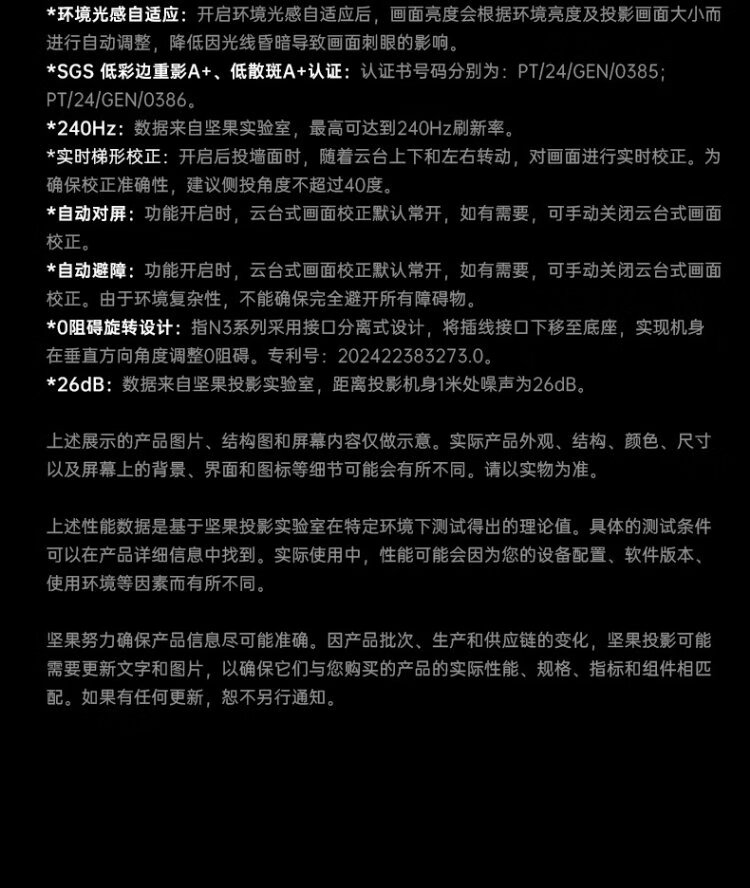 *环境光感自适应：开启环境光感自适应后，画面亮度会根据环境亮度及投影画面大小而进行自动调整，降低因光线昏暗导致画面刺眼的影响。
*SGS 低彩边重影A+、低散斑A+认证：认证书号码分别为：PT/24/GEN/0385；PT/24/GEN/0386。
*240Hz：数据来自坚果实验室，最高可达到240Hz刷新率。
*实时梯形校正：开启后投墙面时，随着云台上下和左右转动，对画面进行实时校正。为确保校正准确性，建议侧投角度不超过40度。
*自动对屏：功能开启时，云台式画面校正默认常开，如有需要，可手动关闭云台式画面校正。
*自动避障：功能开启时，云台式画面校正默认常开，如有需要，可手动关闭云台式画面校正。由于环境复杂性，不能确保完全避开所有障碍物。
*0阻碍旋转设计：指N3系列采用接口分离式设计，将插线接口下移至底座，实现机身在垂直方向角度调整0阻碍。专利号：202422383273.0。
*26dB：数据来自坚果投影实验室，距离投影机身1米处噪声为26dB。

上述展示的产品图片、结构图和屏幕内容仅做示意。实际产品外观、结构、颜色、尺寸以及屏幕上的背景、界面和图标等细节可能会有所不同。请以实物为准。

上述性能数据是基于坚果投影实验室在特定环境下测试得出的理论值。具体的测试条件可以在产品详细信息中找到。实际使用中，性能可能会因为您的设备配置、软件版本、使用环境等因素而有所不同。

坚果努力确保产品信息尽可能准确。因产品批次、生产和供应链的变化，坚果投影可能需要更新文字和图片，以确保它们与您购买的产品的实际性能、规格、指标和组件相匹配。如果有任何更新，恕不另行通知。